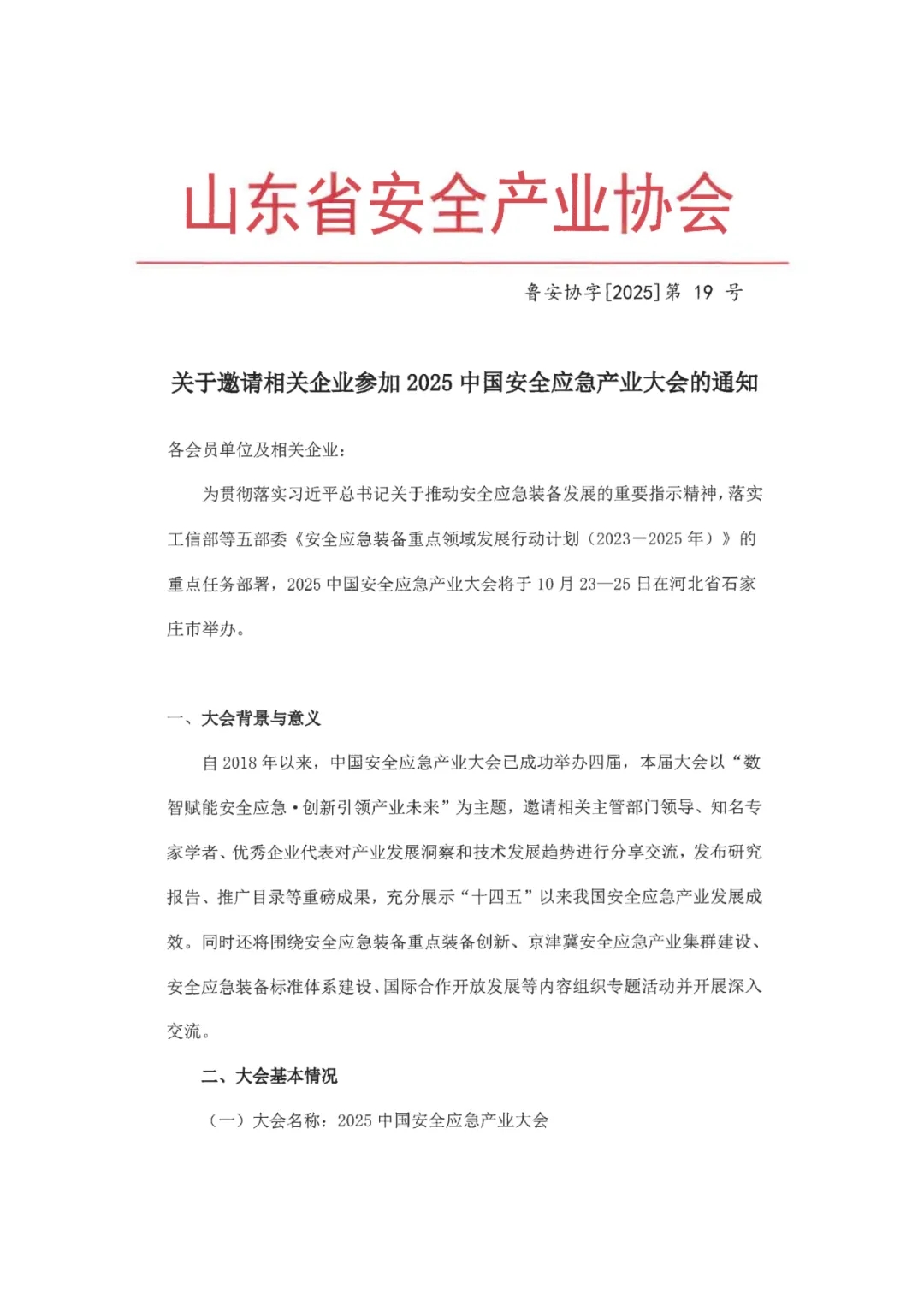 山东省安全产业协会

鲁安协字[2025]第 19 号

关于邀请相关企业参加 2025 中国安全应急产业大会的通知

各会员单位及相关企业：

为贯彻落实习近平总书记关于推动安全应急装备发展的重要指示精神，落实工信部等五部委《安全应急装备重点领域发展行动计划（2023—2025 年）》的重点任务部署，2025 中国安全应急产业大会将于 10 月 23—25 日在河北省石家庄市举办。

一、大会背景与意义

自 2018 年以来，中国安全应急产业大会已成功举办四届，本届大会以“数智赋能安全应急·创新引领产业未来”为主题，邀请相关主管部门领导、知名专家学者、优秀企业代表对产业发展洞察和技术发展趋势进行分享交流，发布研究报告、推广目录等重磅成果，充分展示“十四五”以来我国安全应急产业发展成效。同时还将围绕安全应急装备重点装备创新、京津冀安全应急产业集群建设、安全应急装备标准体系建设、国际合作开放发展等内容组织专题活动并开展深入交流。

二、大会基本情况

（一）大会名称：2025 中国安全应急产业大会